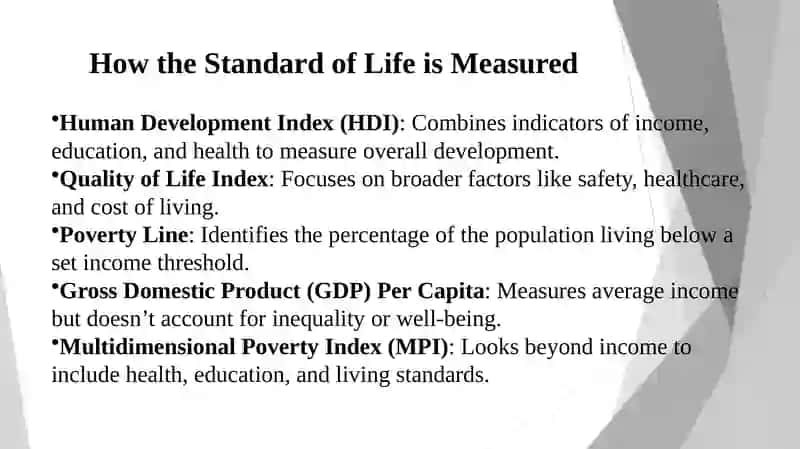 How the Standard of Life is Measured

•Human Development Index (HDI): Combines indicators of income, education, and health to measure overall development.
•Quality of Life Index: Focuses on broader factors like safety, healthcare, and cost of living.
•Poverty Line: Identifies the percentage of the population living below a set income threshold.
•Gross Domestic Product (GDP) Per Capita: Measures average income but doesn’t account for inequality or well-being.
•Multidimensional Poverty Index (MPI): Looks beyond income to include health, education, and living standards.